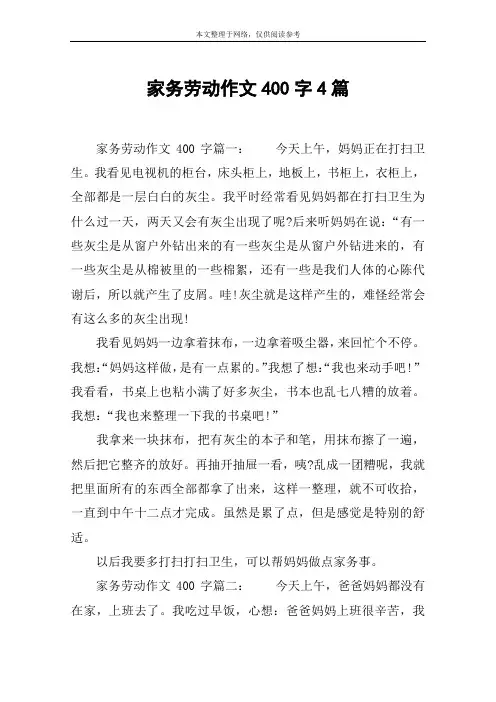 本文整理于网络，仅供阅读参考

家务劳动作文 400 字 4 篇

家务劳动作文 400 字篇一：　　今天上午，妈妈正在打扫卫生。我看见电视机的柜台，床头柜上，地板上，书柜上，衣柜上，全部都是一层白白的灰尘。我平时经常看见妈妈都在打扫卫生为什么过一天，两天又会有灰尘出现了呢?后来听妈妈在说：“有一些灰尘是从窗户外钻出来的有一些灰尘是从窗户外钻进来的，有一些灰尘是从棉被里的一些棉絮，还有一些是我们人体的心陈代谢后，所以就产生了皮屑。哇!灰尘就是这样产生的，难怪经常会有这么多的灰尘出现!

我看见妈妈一边拿着抹布，一边拿着吸尘器，来回忙个不停。我想:“妈妈这样做，是有一点累的。”我想了想:“我也来动手吧!”我看看，书桌上也粘小满了好多灰尘，书本也乱七八糟的放着。我想：“我也来整理一下我的书桌吧!”

我拿来一块抹布，把有灰尘的本子和笔，用抹布擦了一遍，然后把它整齐的放好。再抽开抽屉一看，咦?乱成一团糟呢，我就把里面所有的东西全部都拿了出来，这样一整理，就不可收拾，一直到中午十二点才完成。虽然是累了点，但是感觉是特别的舒适。

以后我要多打扫打扫卫生，可以帮妈妈做点家务事。

家务劳动作文 400 字篇二：　　今天上午，爸爸妈妈都没有在家，上班去了。我吃过早饭，心想：爸爸妈妈上班很辛苦，我